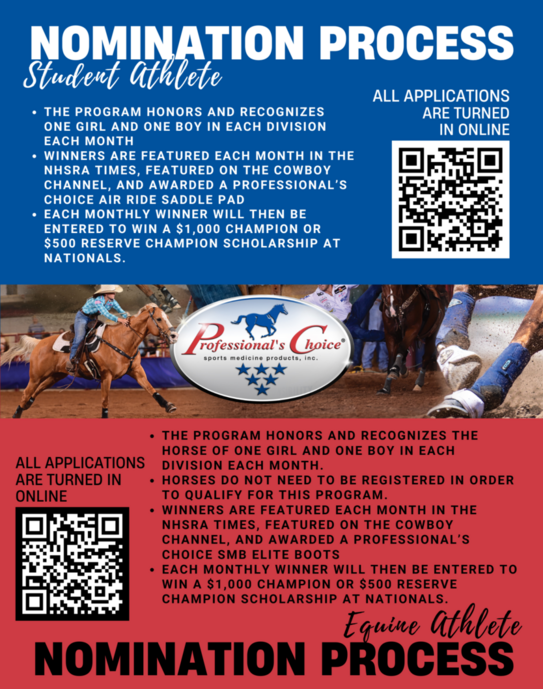 NOMINATION PROCESS
Student Athlete

• THE PROGRAM HONORS AND RECOGNIZES ONE GIRL AND ONE BOY IN EACH DIVISION EACH MONTH
• WINNERS ARE FEATURED EACH MONTH IN THE NHSRA TIMES, FEATURED ON THE COWBOY CHANNEL, AND AWARDED A PROFESSIONAL'S CHOICE AIR RIDE SADDLE PAD
• EACH MONTHLY WINNER WILL THEN BE ENTERED TO WIN A $1,000 CHAMPION OR $500 RESERVE CHAMPION SCHOLARSHIP AT NATIONALS.

ALL APPLICATIONS ARE TURNED IN ONLINE

Professional's Choice®
sports medicine products, inc.

ALL APPLICATIONS ARE TURNED IN ONLINE

• THE PROGRAM HONORS AND RECOGNIZES THE HORSE OF ONE GIRL AND ONE BOY IN EACH DIVISION EACH MONTH.
• HORSES DO NOT NEED TO BE REGISTERED IN ORDER TO QUALIFY FOR THIS PROGRAM.
• WINNERS ARE FEATURED EACH MONTH IN THE NHSRA TIMES, FEATURED ON THE COWBOY CHANNEL, AND AWARDED A PROFESSIONAL'S CHOICE SMB ELITE BOOTS
• EACH MONTHLY WINNER WILL THEN BE ENTERED TO WIN A $1,000 CHAMPION OR $500 RESERVE CHAMPION SCHOLARSHIP AT NATIONALS.

Equine Athlete
NOMINATION PROCESS